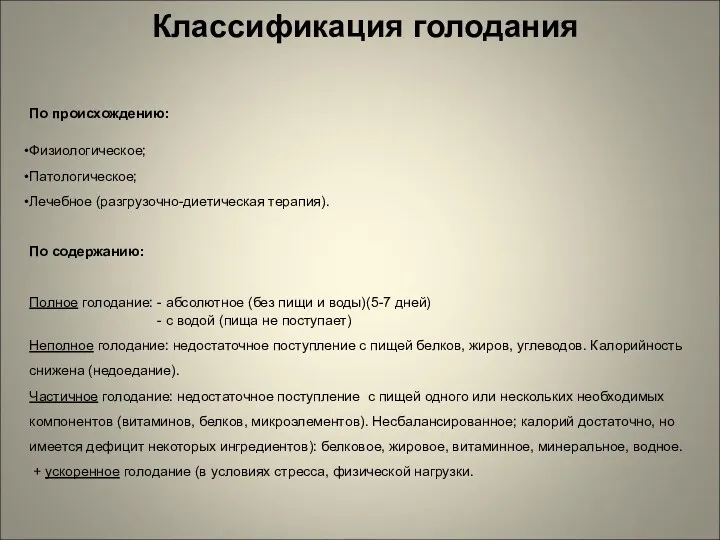 Классификация голодания

По происхождению:

•Физиологическое;
•Патологическое;
•Лечебное (разгрузочно-диетическая терапия).

По содержанию:

Полное голодание: - абсолютное (без пищи и воды)(5-7 дней)
- с водой (пища не поступает)

Неполное голодание: недостаточное поступление с пищей белков, жиров, углеводов. Калорийность снижена (недоедание).

Частичное голодание: недостаточное поступление с пищей одного или нескольких необходимых компонентов (витаминов, белков, микроэлементов). Несбалансированное; калорий достаточно, но имеется дефицит некоторых ингредиентов): белковое, жировое, витаминное, минеральное, водное.

+ ускоренное голодание (в условиях стресса, физической нагрузки.